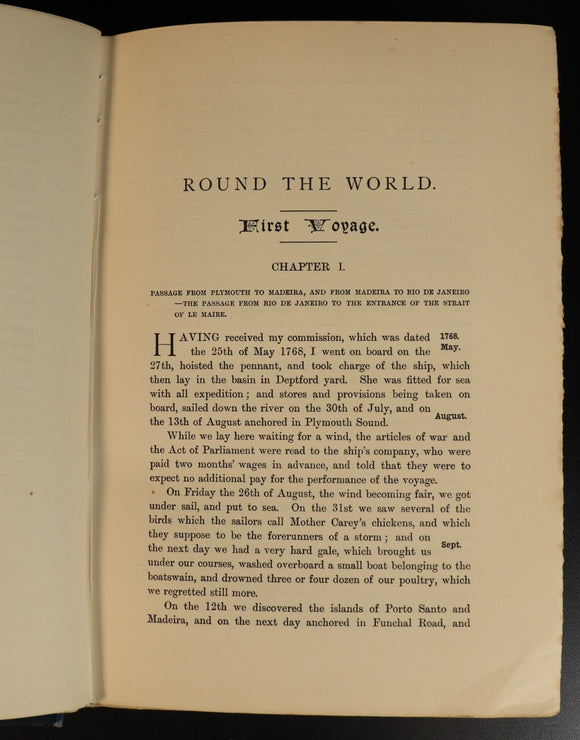 ROUND THE WORLD.

First Voyage.

CHAPTER I.

PASSAGE FROM PLYMOUTH TO MADEIRA, AND FROM MADEIRA TO RIO DE JANEIRO —THE PASSAGE FROM RIO DE JANEIRO TO THE ENTRANCE OF THE STRAIT OF LE MAIRE.

HAVING received my commission, which was dated the 25th of May 1768, I went on board on the 27th, hoisted the pennant, and took charge of the ship, which then lay in the basin in Deptford yard. She was fitted for sea with all expedition; and stores and provisions being taken on board, sailed down the river on the 30th of July, and on the 13th of August anchored in Plymouth Sound.

1768. May.

August.

While we lay here waiting for a wind, the articles of war and the Act of Parliament were read to the ship's company, who were paid two months' wages in advance, and told that they were to expect no additional pay for the performance of the voyage.

On Friday the 26th of August, the wind becoming fair, we got under sail, and put to sea. On the 31st we saw several of the birds which the sailors call Mother Carey's chickens, and which they suppose to be the forerunners of a storm; and on the next day we had a very hard gale, which brought us under our courses, washed overboard a small boat belonging to the boatswain, and drowned three or four dozen of our poultry, which we regretted still more.

Sept.

On the 12th we discovered the islands of Porto Santo and Madeira, and on the next day anchored in Funchal Road, and